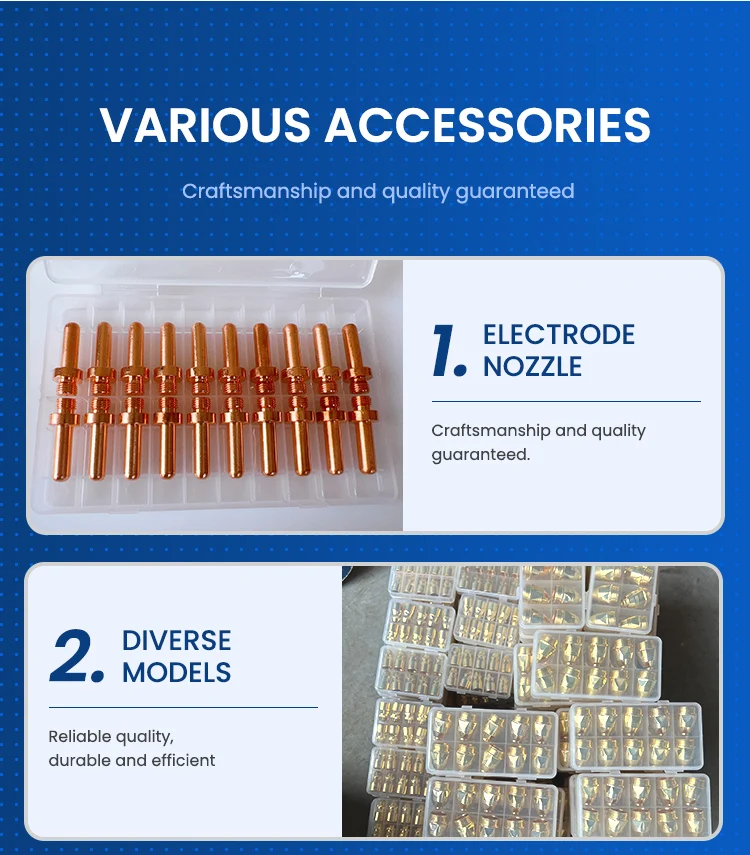 VARIOUS ACCESSORIES

Craftsmanship and quality guaranteed

1. ELECTRODE NOZZLE

Craftsmanship and quality guaranteed.

2. DIVERSE MODELS

Reliable quality, durable and efficient